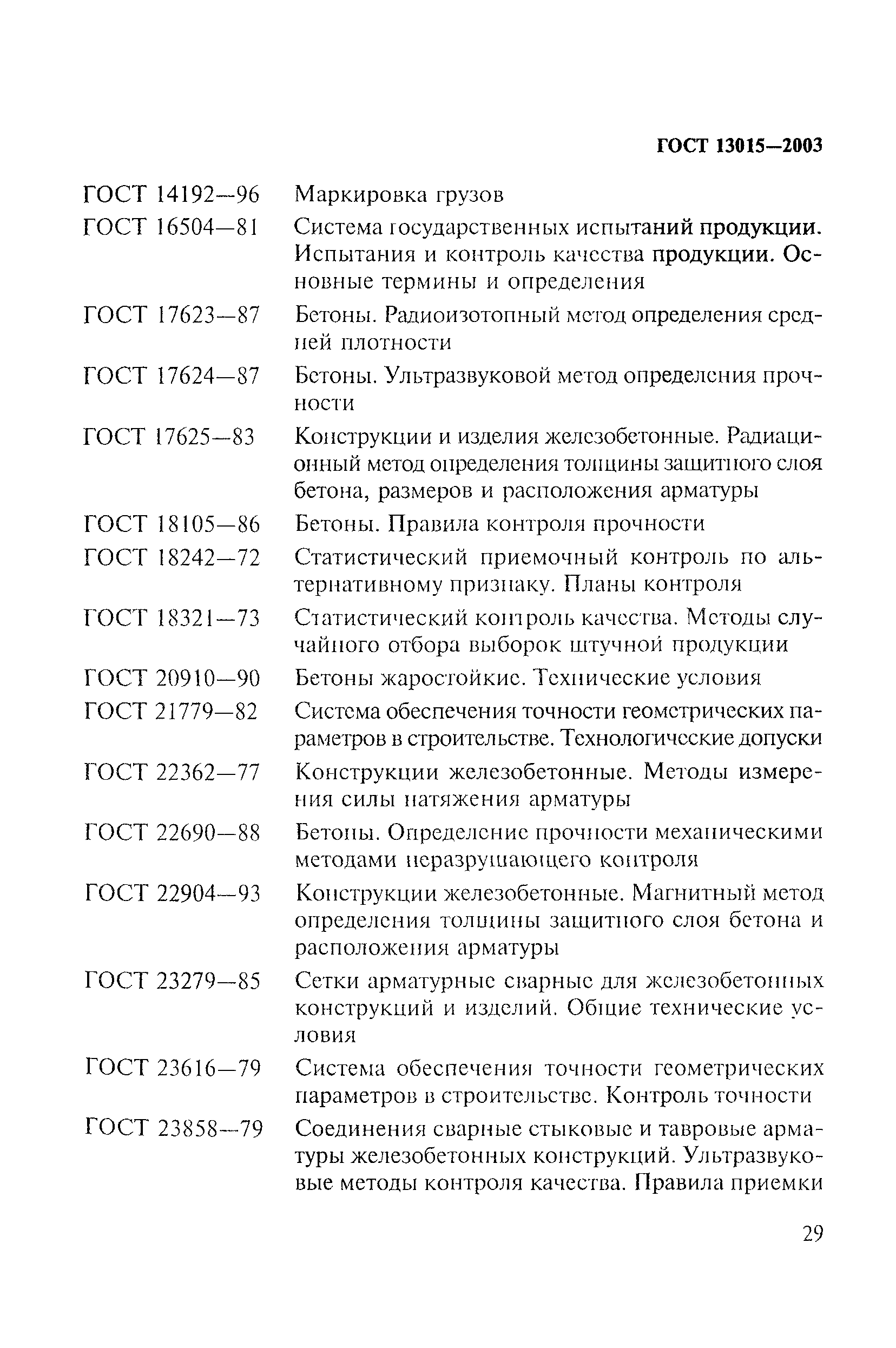 ГОСТ 13015—2003

ГОСТ 14192—96 Маркировка грузов

ГОСТ 16504—81 Система государственных испытаний продукции. Испытания и контроль качества продукции. Основные термины и определения

ГОСТ 17623—87 Бетоны. Радиоизотопный метод определения средней плотности

ГОСТ 17624—87 Бетоны. Ультразвуковой метод определения прочности

ГОСТ 17625—83 Конструкции и изделия железобетонные. Радиационный метод определения толщины защитного слоя бетона, размеров и расположения арматуры

ГОСТ 18105—86 Бетоны. Правила контроля прочности

ГОСТ 18242—72 Статистический приемочный контроль по альтернативному признаку. Планы контроля

ГОСТ 18321—73 Статистический контроль качества. Методы случайного отбора выборок штучной продукции

ГОСТ 20910—90 Бетоны жаростойкие. Технические условия

ГОСТ 21779—82 Система обеспечения точности геометрических параметров в строительстве. Технологические допуски

ГОСТ 22362—77 Конструкции железобетонные. Методы измерения силы натяжения арматуры

ГОСТ 22690—88 Бетоны. Определение прочности механическими методами неразрушающего контроля

ГОСТ 22904—93 Конструкции железобетонные. Магнитный метод определения толщины защитного слоя бетона и расположения арматуры

ГОСТ 23279—85 Сетки арматурные сварные для железобетонных конструкций и изделий. Общие технические условия

ГОСТ 23616—79 Система обеспечения точности геометрических параметров в строительстве. Контроль точности

ГОСТ 23858—79 Соединения сварные стыковые и тавровые арматуры железобетонных конструкций. Ультразвуковые методы контроля качества. Правила приемки

29